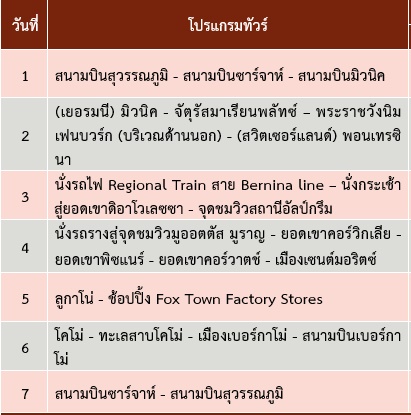 | วันที่ | โปรแกรมทัวร์ |
|---|---|
| 1 | สนามบินสุวรรณภูมิ - สนามบินชาร์จาห์ - สนามบินมิวนิค |
| 2 | (เยอรมนี) มิวนิค - จัตุรัสมาเรียนพลัทซ์ – พระราชวังนิมเฟนบวร์ก (บริเวณด้านนอก) - (สวิตเซอร์แลนด์) พอนเทรซินา |
| 3 | นั่งรถไฟ Regional Train สาย Bernina line – นั่งกระเช้าสู่ยอดเขาดิอาโวเลซซา - จุดชมวิวสถานีอัลป์กรึม |
| 4 | นั่งรถรางสู่จุดชมวิวมูออตตัส มูราญ - ยอดเขาคอร์วิกเลีย - ยอดเขาพิซแนร์ - ยอดเขาคอร์วาตซ์ - เมืองเซนต์มอริตซ์ |
| 5 | ลูกาโน่ - ช้อปปิ้ง Fox Town Factory Stores |
| 6 | โคโม่ - ทะเลสาบโคโม่ - เมืองเบอร์กาโม่ - สนามบินเบอร์กาโม่ |
| 7 | สนามบินชาร์จาห์ - สนามบินสุวรรณภูมิ |